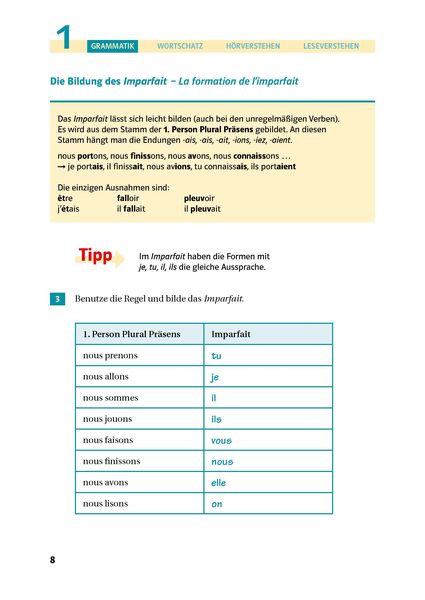 1 GRAMMATIK WORTSCHATZ HÖRVERSTEHEN LESEVERSTEHEN

Die Bildung des Imparfait – La formation de l'imparfait

Das Imparfait lässt sich leicht bilden (auch bei den unregelmäßigen Verben). Es wird aus dem Stamm der 1. Person Plural Präsens gebildet. An diesen Stamm hängt man die Endungen -ais, -ais, -ait, -ions, -iez, -aient.

nous portons, nous finissons, nous avons, nous connaissons …
→ je portais, il finissait, nous avions, tu connaissais, ils portaient

Die einzigen Ausnahmen sind:

| être | falloir | pleuvoir |
|---|---|---|
| j'étais | il fallait | il pleuvait |

Tipp

Im Imparfait haben die Formen mit je, tu, il, ils die gleiche Aussprache.

3 Benutze die Regel und bilde das Imparfait.

| 1. Person Plural Präsens | Imparfait |
|---|---|
| nous prenons | tu |
| nous allons | je |
| nous sommes | il |
| nous jouons | ils |
| nous faisons | vous |
| nous finissons | nous |
| nous avons | elle |
| nous lisons | on |

8